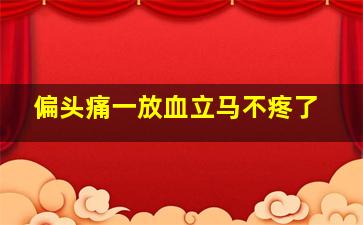 偏头痛一放血立马不疼了